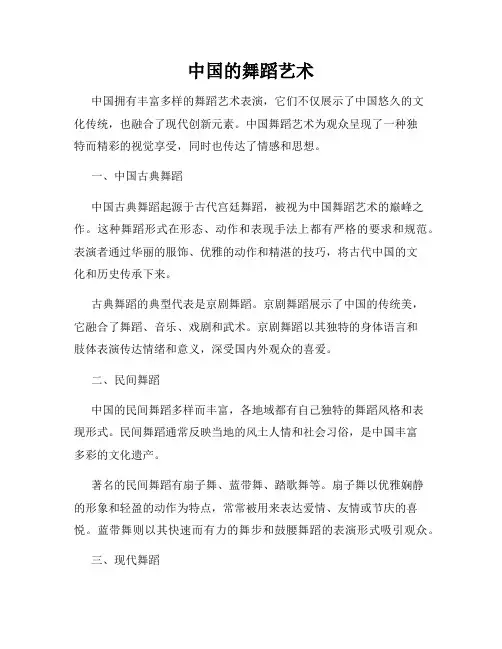 中国的舞蹈艺术

中国拥有丰富多样的舞蹈艺术表演，它们不仅展示了中国悠久的文化传统，也融合了现代创新元素。中国舞蹈艺术为观众呈现了一种独特而精彩的视觉享受，同时也传达了情感和思想。

一、中国古典舞蹈

中国古典舞蹈起源于古代宫廷舞蹈，被视为中国舞蹈艺术的巅峰之作。这种舞蹈形式在形态、动作和表现手法上都有严格的要求和规范。表演者通过华丽的服饰、优雅的动作和精湛的技巧，将古代中国的文化和历史传承下来。

古典舞蹈的典型代表是京剧舞蹈。京剧舞蹈展示了中国的传统美，它融合了舞蹈、音乐、戏剧和武术。京剧舞蹈以其独特的身体语言和肢体表演传达情绪和意义，深受国内外观众的喜爱。

二、民间舞蹈

中国的民间舞蹈多样而丰富，各地域都有自己独特的舞蹈风格和表现形式。民间舞蹈通常反映当地的风土人情和社会习俗，是中国丰富多彩的文化遗产。

著名的民间舞蹈有扇子舞、蓝带舞、踏歌舞等。扇子舞以优雅娴静的形象和轻盈的动作为特点，常常被用来表达爱情、友情或节庆的喜悦。蓝带舞则以其快速而有力的舞步和鼓腰舞蹈的表演形式吸引观众。

三、现代舞蹈